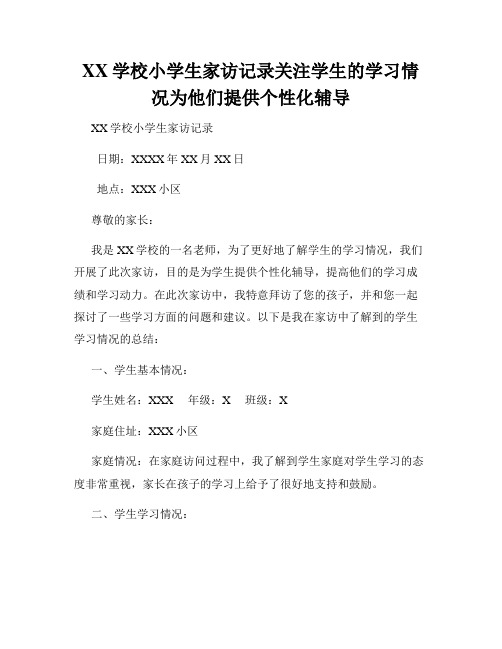 XX 学校小学生家访记录关注学生的学习情况为他们提供个性化辅导

XX 学校小学生家访记录

日期：XXXX 年 XX 月 XX 日

地点：XXX 小区

尊敬的家长：

我是 XX 学校的一名老师，为了更好地了解学生的学习情况，我们开展了此次家访，目的是为学生提供个性化辅导，提高他们的学习成绩和学习动力。在此次家访中，我特意拜访了您的孩子，并和您一起探讨了一些学习方面的问题和建议。以下是我在家访中了解到的学生学习情况的总结：

一、学生基本情况：

学生姓名：XXX　年级：X　班级：X

家庭住址：XXX 小区

家庭情况：在家庭访问过程中，我了解到学生家庭对学生学习的态度非常重视，家长在孩子的学习上给予了很好地支持和鼓励。

二、学生学习情况：